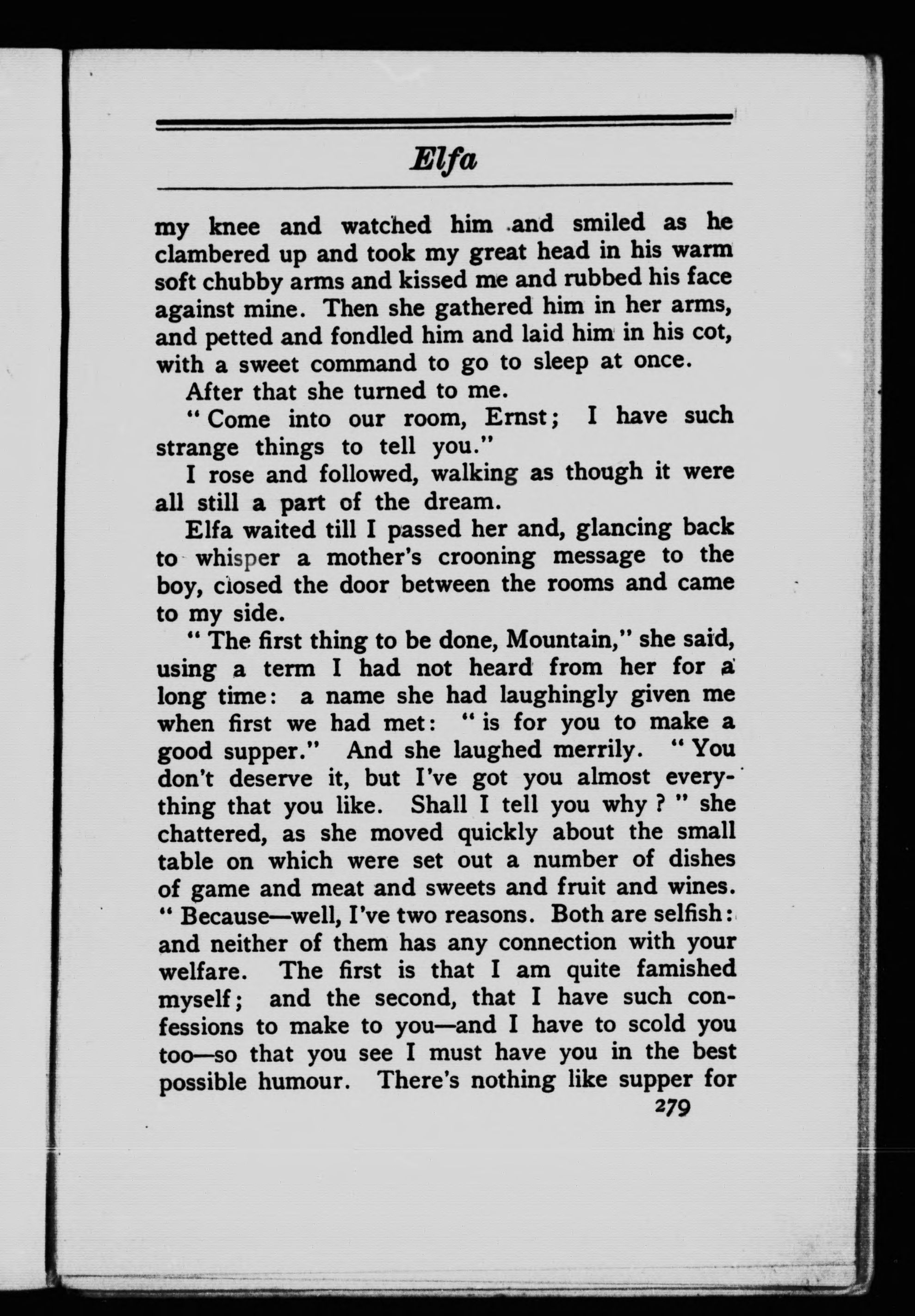 Elfa

my knee and watched him and smiled as he clambered up and took my great head in his warm soft chubby arms and kissed me and rubbed his face against mine. Then she gathered him in her arms, and petted and fondled him and laid him in his cot, with a sweet command to go to sleep at once.

After that she turned to me.

"Come into our room, Ernst; I have such strange things to tell you."

I rose and followed, walking as though it were all still a part of the dream.

Elfa waited till I passed her and, glancing back to whisper a mother's crooning message to the boy, closed the door between the rooms and came to my side.

"The first thing to be done, Mountain," she said, using a term I had not heard from her for a long time: a name she had laughingly given me when first we had met: "is for you to make a good supper." And she laughed merrily. "You don't deserve it, but I've got you almost everything that you like. Shall I tell you why?" she chattered, as she moved quickly about the small table on which were set out a number of dishes of game and meat and sweets and fruit and wines. "Because—well, I've two reasons. Both are selfish: and neither of them has any connection with your welfare. The first is that I am quite famished myself; and the second, that I have such confessions to make to you—and I have to scold you too—so that you see I must have you in the best possible humour. There's nothing like supper for

279